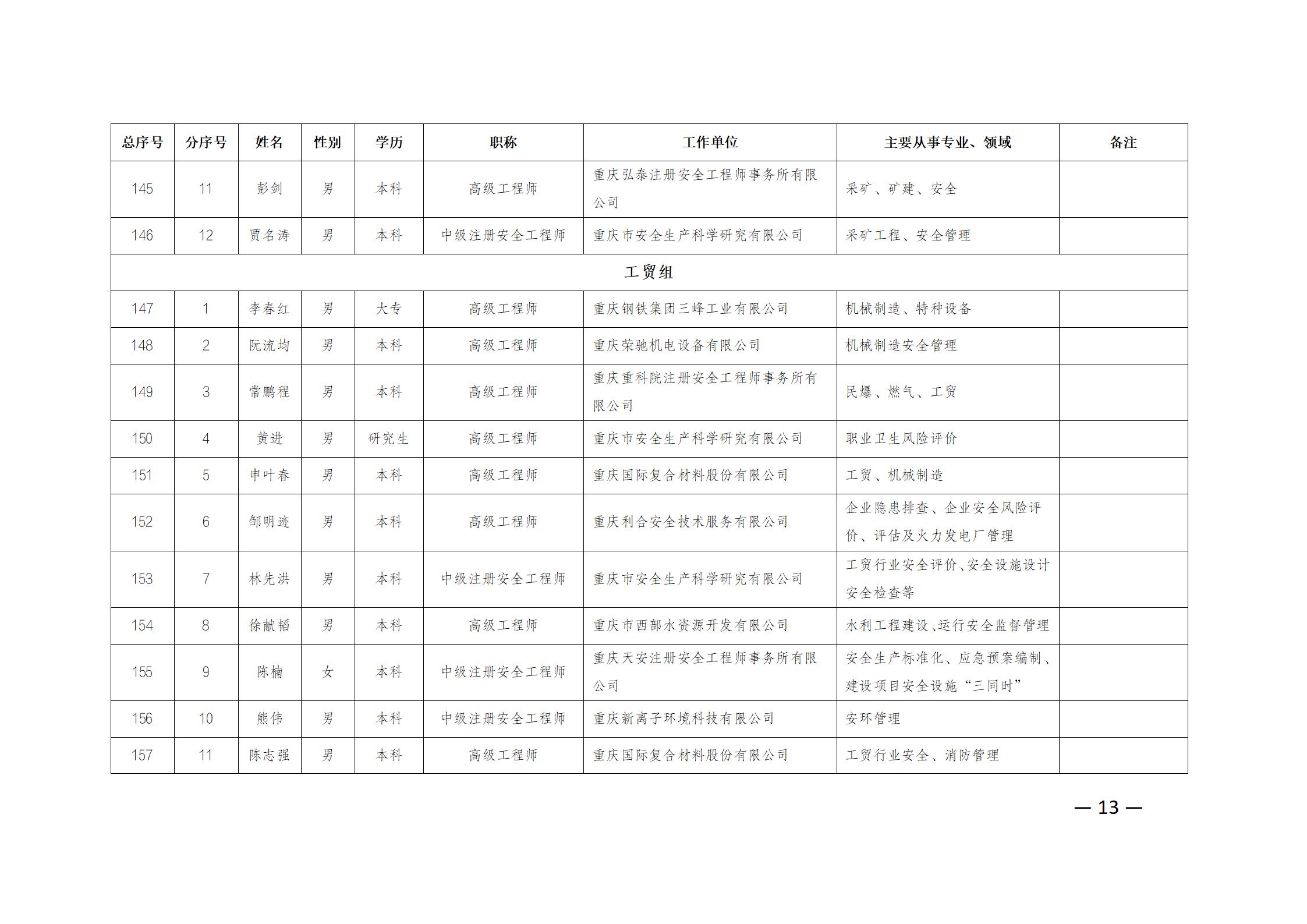 | 总序号 | 分序号 | 姓名 | 性别 | 学历 | 职称 | 工作单位 | 主要从事专业、领域 | 备注 |
|---|---|---|---|---|---|---|---|---|
| 145 | 11 | 彭剑 | 男 | 本科 | 高级工程师 | 重庆弘泰注册安全工程师事务所有限公司 | 采矿、矿建、安全 | |
| 146 | 12 | 贾名涛 | 男 | 本科 | 中级注册安全工程师 | 重庆市安全生产科学研究有限公司 | 采矿工程、安全管理 | |
| 工贸组 | | | | | | | | |
| 147 | 1 | 李春红 | 男 | 大专 | 高级工程师 | 重庆钢铁集团三峰工业有限公司 | 机械制造、特种设备 | |
| 148 | 2 | 阮流均 | 男 | 本科 | 高级工程师 | 重庆荣驰机电设备有限公司 | 机械制造安全管理 | |
| 149 | 3 | 常鹏程 | 男 | 本科 | 高级工程师 | 重庆重科院注册安全工程师事务所有限公司 | 民爆、燃气、工贸 | |
| 150 | 4 | 黄进 | 男 | 研究生 | 高级工程师 | 重庆市安全生产科学研究有限公司 | 职业卫生风险评价 | |
| 151 | 5 | 申叶春 | 男 | 本科 | 高级工程师 | 重庆国际复合材料股份有限公司 | 工贸、机械制造 | |
| 152 | 6 | 邹明迹 | 男 | 本科 | 高级工程师 | 重庆利合安全技术服务有限公司 | 企业隐患排查、企业安全风险评价、评估及火力发电厂管理 | |
| 153 | 7 | 林先洪 | 男 | 本科 | 中级注册安全工程师 | 重庆市安全生产科学研究有限公司 | 工贸行业安全评价、安全设施设计安全检查等 | |
| 154 | 8 | 徐献韬 | 男 | 本科 | 高级工程师 | 重庆市西部水资源开发有限公司 | 水利工程建设、运行安全监督管理 | |
| 155 | 9 | 陈楠 | 女 | 本科 | 中级注册安全工程师 | 重庆天安注册安全工程师事务所有限公司 | 安全生产标准化、应急预案编制、建设项目安全设施“三同时” | |
| 156 | 10 | 熊伟 | 男 | 本科 | 中级注册安全工程师 | 重庆新离子环境科技有限公司 | 安环管理 | |
| 157 | 11 | 陈志强 | 男 | 本科 | 高级工程师 | 重庆国际复合材料股份有限公司 | 工贸行业安全、消防管理 | |

— 13 —